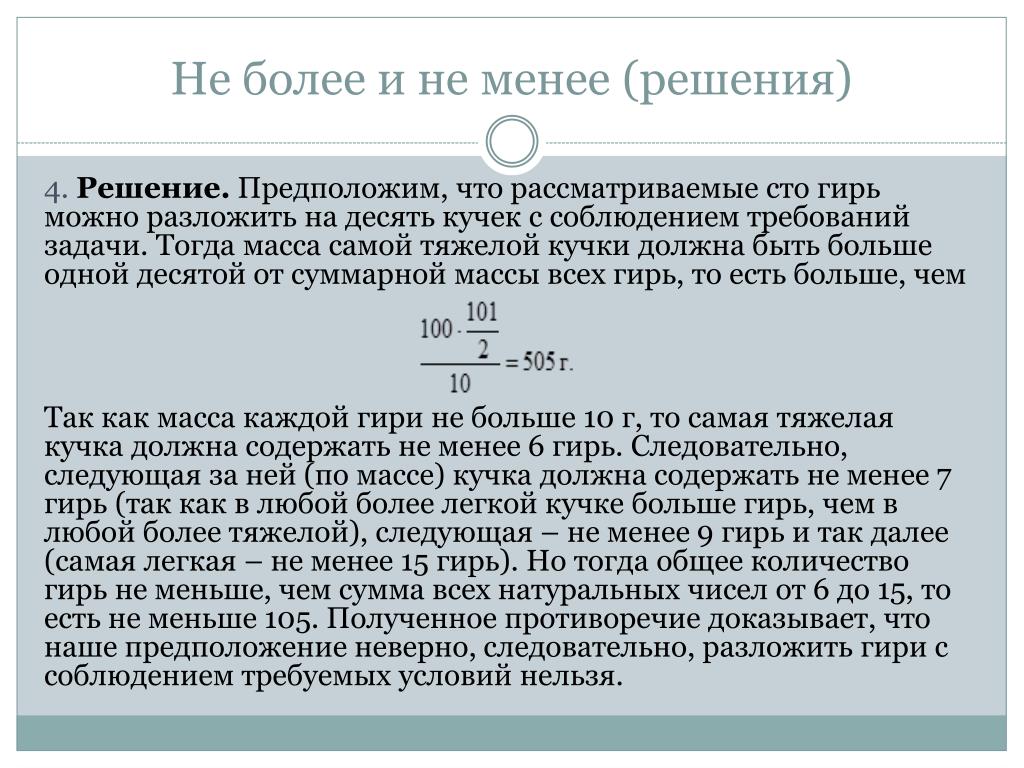 Не более и не менее (решения)

4. **Решение.** Предположим, что рассматриваемые сто гирь можно разложить на десять кучек с соблюдением требований задачи. Тогда масса самой тяжелой кучки должна быть больше одной десятой от суммарной массы всех гирь, то есть больше, чем

$\frac{100 \cdot \frac{101}{2}}{10} = 505$ г.

Так как масса каждой гири не больше 10 г, то самая тяжелая кучка должна содержать не менее 6 гирь. Следовательно, следующая за ней (по массе) кучка должна содержать не менее 7 гирь (так как в любой более легкой кучке больше гирь, чем в любой более тяжелой), следующая – не менее 9 гирь и так далее (самая легкая – не менее 15 гирь). Но тогда общее количество гирь не меньше, чем сумма всех натуральных чисел от 6 до 15, то есть не меньше 105. Полученное противоречие доказывает, что наше предположение неверно, следовательно, разложить гири с соблюдением требуемых условий нельзя.